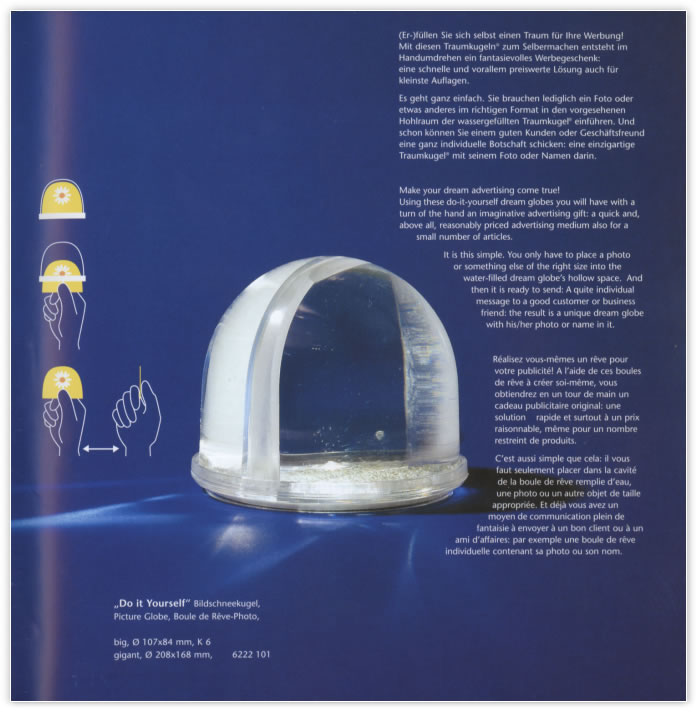 (Er-)füllen Sie sich selbst einen Traum für Ihre Werbung! Mit diesen Traumkugeln® zum Selbermachen entsteht im Handumdrehen ein fantasievolles Werbegeschenk: eine schnelle und vorallem preiswerte Lösung auch für kleinste Auflagen.

Es geht ganz einfach. Sie brauchen lediglich ein Foto oder etwas anderes im richtigen Format in den vorgesehenen Hohlraum der wassergefüllten Traumkugel® einführen. Und schon können Sie einem guten Kunden oder Geschäftsfreund eine ganz individuelle Botschaft schicken: eine einzigartige Traumkugel® mit seinem Foto oder Namen darin.

Make your dream advertising come true! Using these do-it-yourself dream globes you will have with a turn of the hand an imaginative advertising gift: a quick and, above all, reasonably priced advertising medium also for a small number of articles.

It is this simple. You only have to place a photo or something else of the right size into the water-filled dream globe's hollow space. And then it is ready to send: A quite individual message to a good customer or business friend: the result is a unique dream globe with his/her photo or name in it.

Réalisez vous-mêmes un rêve pour votre publicité! A l'aide de ces boules de rêve à créer soi-même, vous obtiendrez en un tour de main un cadeau publicitaire original: une solution rapide et surtout à un prix raisonnable, même pour un nombre restreint de produits.

C'est aussi simple que cela: il vous faut seulement placer dans la cavité de la boule de rêve remplie d'eau, une photo ou un autre objet de taille appropriée. Et déjà vous avez un moyen de communication plein de fantaisie à envoyer à un bon client ou à un ami d'affaires: par exemple une boule de rêve individuelle contenant sa photo ou son nom.

„Do it Yourself" Bildschneekugel, Picture Globe, Boule de Rêve-Photo,

big, Ø 107x84 mm, K 6
gigant, Ø 208x168 mm, 6222 101